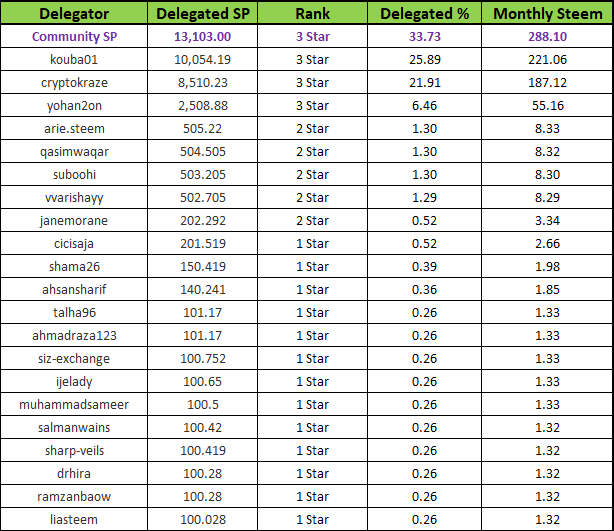 | Delegator | Delegated SP | Rank | Delegated % | Monthly Steem |
|---|---|---|---|---|
| Community SP | 13,103.00 | 3 Star | 33.73 | 288.10 |
| kouba01 | 10,054.19 | 3 Star | 25.89 | 221.06 |
| cryptokraze | 8,510.23 | 3 Star | 21.91 | 187.12 |
| yohan2on | 2,508.88 | 3 Star | 6.46 | 55.16 |
| arie.steem | 505.22 | 2 Star | 1.30 | 8.33 |
| qasimwaqar | 504.505 | 2 Star | 1.30 | 8.32 |
| suboohi | 503.205 | 2 Star | 1.30 | 8.30 |
| vvarishayy | 502.705 | 2 Star | 1.29 | 8.29 |
| janemorane | 202.292 | 2 Star | 0.52 | 3.34 |
| cicisaja | 201.519 | 1 Star | 0.52 | 2.66 |
| shama26 | 150.419 | 1 Star | 0.39 | 1.98 |
| ahsansharif | 140.241 | 1 Star | 0.36 | 1.85 |
| talha96 | 101.17 | 1 Star | 0.26 | 1.33 |
| ahmadraza123 | 101.17 | 1 Star | 0.26 | 1.33 |
| siz-exchange | 100.752 | 1 Star | 0.26 | 1.33 |
| ijelady | 100.65 | 1 Star | 0.26 | 1.33 |
| muhammadsameer | 100.5 | 1 Star | 0.26 | 1.33 |
| salmanwains | 100.42 | 1 Star | 0.26 | 1.32 |
| sharp-veils | 100.419 | 1 Star | 0.26 | 1.32 |
| drhira | 100.28 | 1 Star | 0.26 | 1.32 |
| ramzanbaow | 100.28 | 1 Star | 0.26 | 1.32 |
| liasteem | 100.028 | 1 Star | 0.26 | 1.32 |